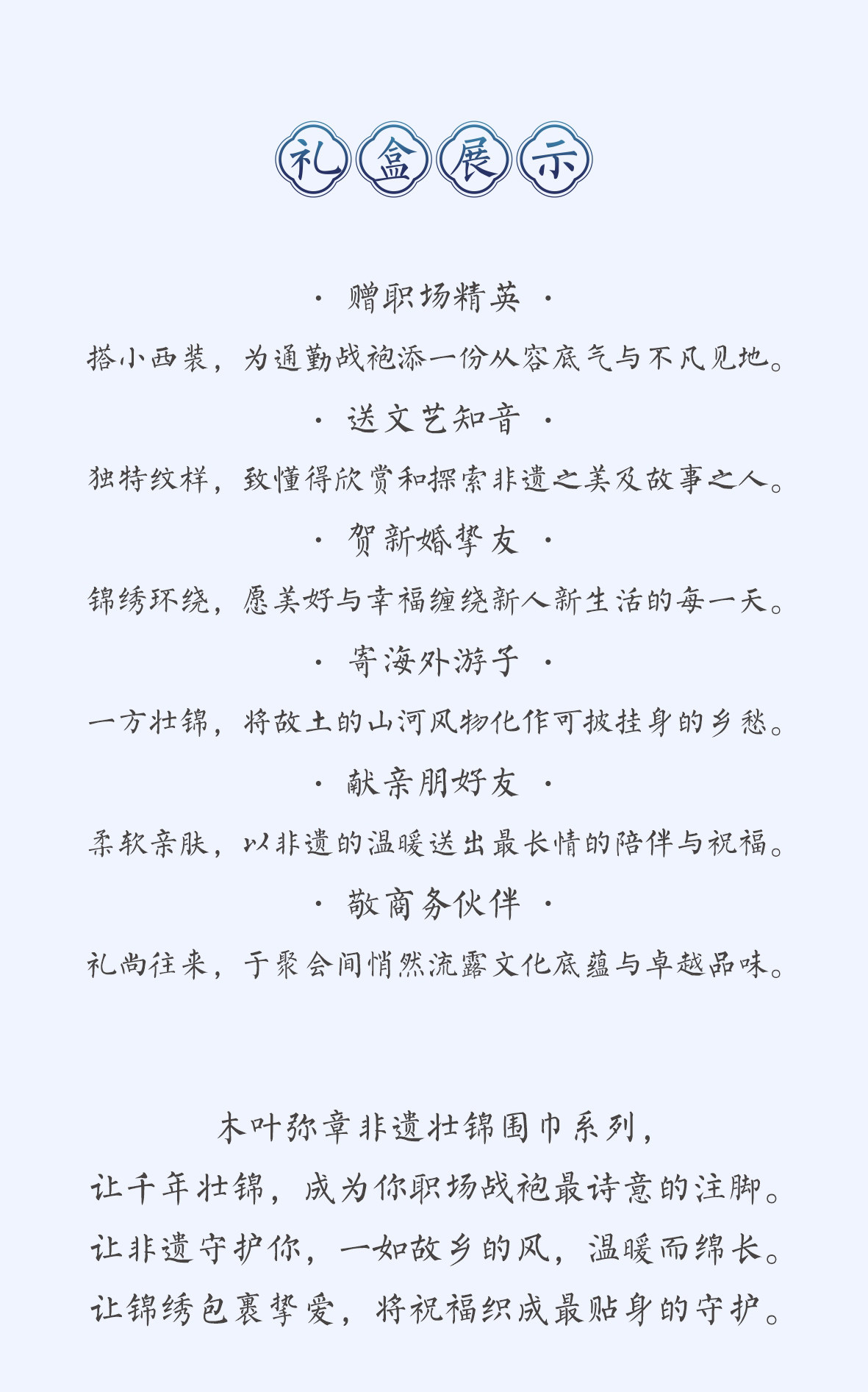 礼盒展示

· 赠职场精英 ·

搭小西装，为通勤战袍添一份从容底气与不凡见地。

· 送文艺知音 ·

独特纹样，致懂得欣赏和探索非遗之美及故事之人。

· 贺新婚挚友 ·

锦绣环绕，愿美好与幸福缠绕新人新生活的每一天。

· 寄海外游子 ·

一方壮锦，将故土的山河风物化作可披挂身的乡愁。

· 献亲朋好友 ·

柔软亲肤，以非遗的温暖送出最长情的陪伴与祝福。

· 敬商务伙伴 ·

礼尚往来，于聚会间悄然流露文化底蕴与卓越品味。

木叶弥章非遗壮锦围巾系列，
让千年壮锦，成为你职场战袍最诗意的注脚。
让非遗守护你，一如故乡的风，温暖而绵长。
让锦绣包裹挚爱，将祝福织成最贴身的守护。